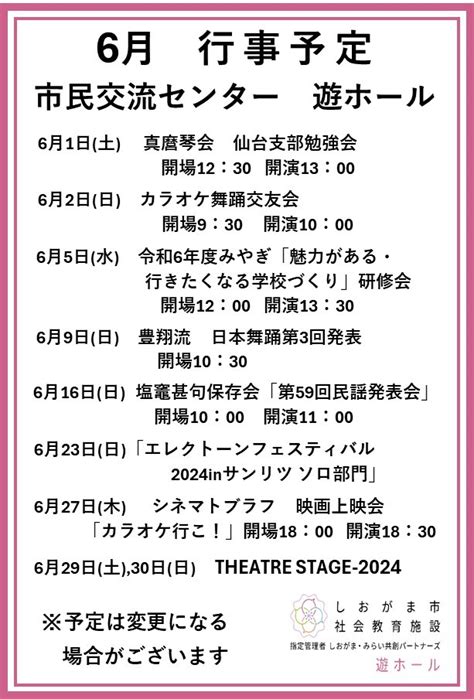 6月　行事予定

市民交流センター　遊ホール

6月1日(土)　真磨琴会　仙台支部勉強会
開場12：30　開演13：00

6月2日(日)　カラオケ舞踊交友会
開場9：30　開演10：00

6月5日(水)　令和6年度みやぎ「魅力がある・行きたくなる学校づくり」研修会
開場12：00　開演13：30

6月9日(日)　豊翔流　日本舞踊第3回発表
開場10：30

6月16日(日)　塩竈甚句保存会「第59回民謡発表会」
開場10：00　開演11：00

6月23日(日)「エレクトーンフェスティバル 2024inサンリツ ソロ部門」

6月27日(木)　シネマトブラフ　映画上映会
「カラオケ行こ！」開場18：00　開演18：30

6月29日(土),30日(日)　THEATRE STAGE-2024

※予定は変更になる場合がございます

しおがま市
社会教育施設
指定管理者 しおがま・みらい共創パートナーズ
遊ホール